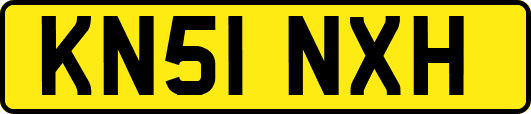 KN51 NXH